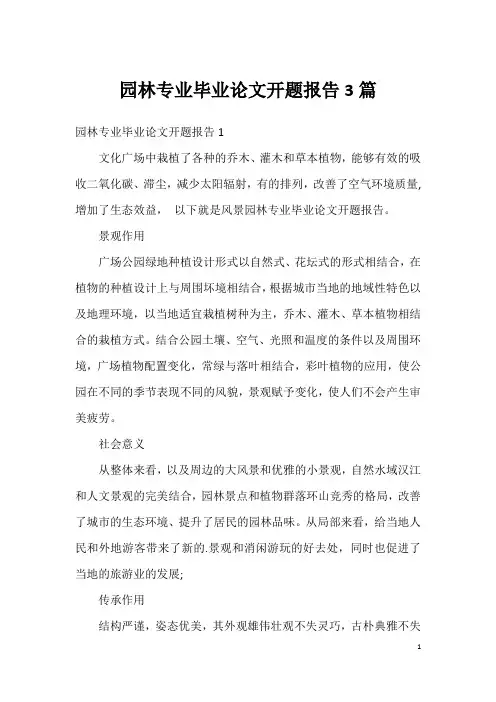 园林专业毕业论文开题报告3篇

园林专业毕业论文开题报告1

文化广场中栽植了各种的乔木、灌木和草本植物，能够有效的吸收二氧化碳、滞尘，减少太阳辐射，有的排列，改善了空气环境质量，增加了生态效益， 以下就是风景园林专业毕业论文开题报告。

景观作用

广场公园绿地种植设计形式以自然式、花坛式的形式相结合，在植物的种植设计上与周围环境相结合，根据城市当地的地域性特色以及地理环境，以当地适宜栽植树种为主，乔木、灌木、草本植物相结合的栽植方式。结合公园土壤、空气、光照和温度的条件以及周围环境，广场植物配置变化，常绿与落叶相结合，彩叶植物的应用，使公园在不同的季节表现不同的风貌，景观赋予变化，使人们不会产生审美疲劳。

社会意义

从整体来看，以及周边的大风景和优雅的小景观，自然水域汉江和人文景观的完美结合，园林景点和植物群落环山竞秀的格局，改善了城市的生态环境、提升了居民的园林品味。从局部来看，给当地人民和外地游客带来了新的.景观和消闲游玩的好去处，同时也促进了当地的旅游业的发展;

传承作用

结构严谨，姿态优美，其外观雄伟壮观不失灵巧，古朴典雅不失

1